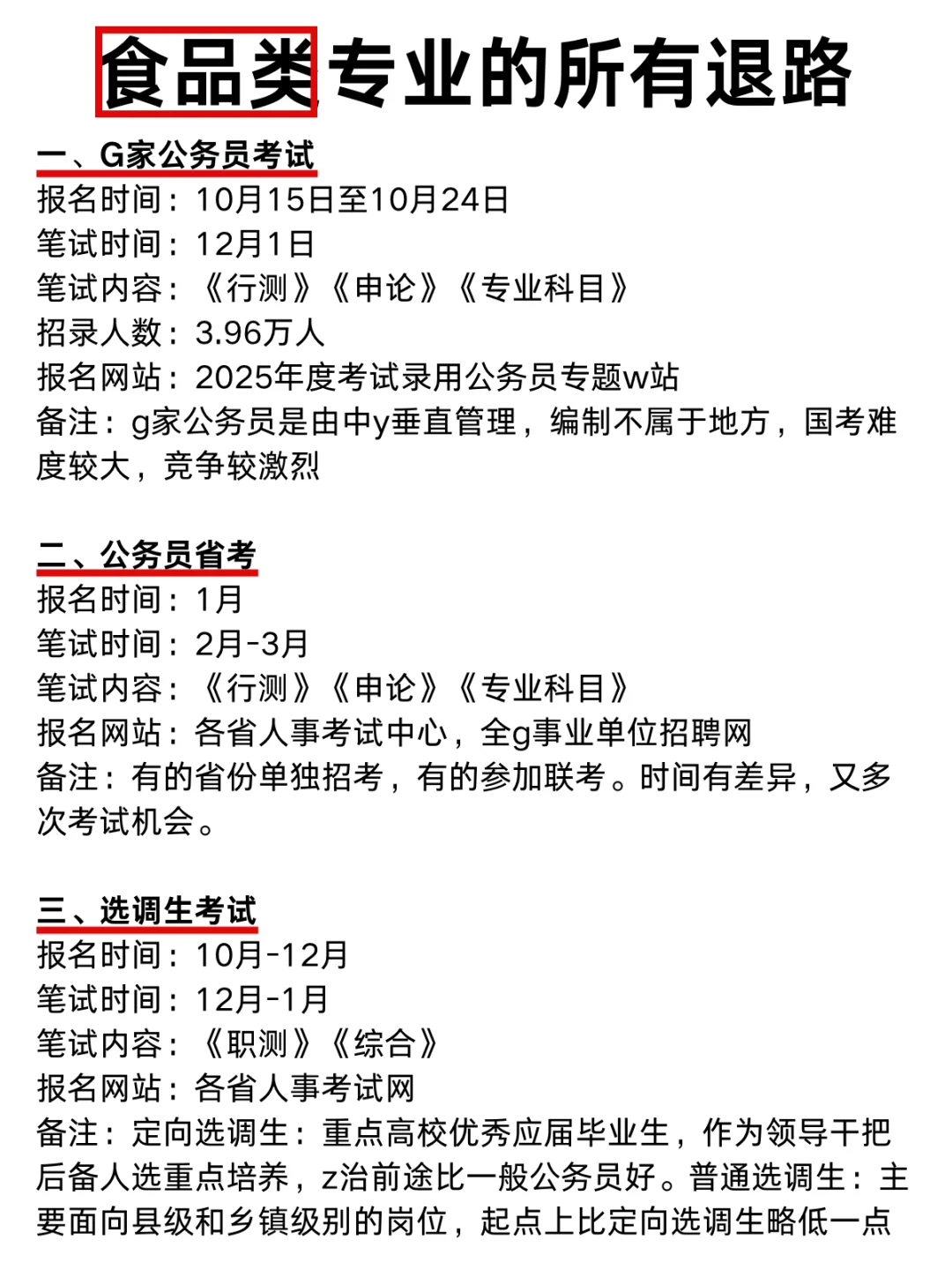 食品类专业的所有退路

一、G家公务员考试
报名时间：10月15日至10月24日
笔试时间：12月1日
笔试内容：《行测》《申论》《专业科目》
招录人数：3.96万人
报名网站：2025年度考试录用公务员专题w站
备注：g家公务员是由中y垂直管理，编制不属于地方，国考难度较大，竞争较激烈

二、公务员省考
报名时间：1月
笔试时间：2月-3月
笔试内容：《行测》《申论》《专业科目》
报名网站：各省人事考试中心，全g事业单位招聘网
备注：有的省份单独招考，有的参加联考。时间有差异，又多次考试机会。

三、选调生考试
报名时间：10月-12月
笔试时间：12月-1月
笔试内容：《职测》《综合》
报名网站：各省人事考试网
备注：定向选调生：重点高校优秀应届毕业生，作为领导干把后备人选重点培养，z治前途比一般公务员好。普通选调生：主要面向县级和乡镇级别的岗位，起点上比定向选调生略低一点